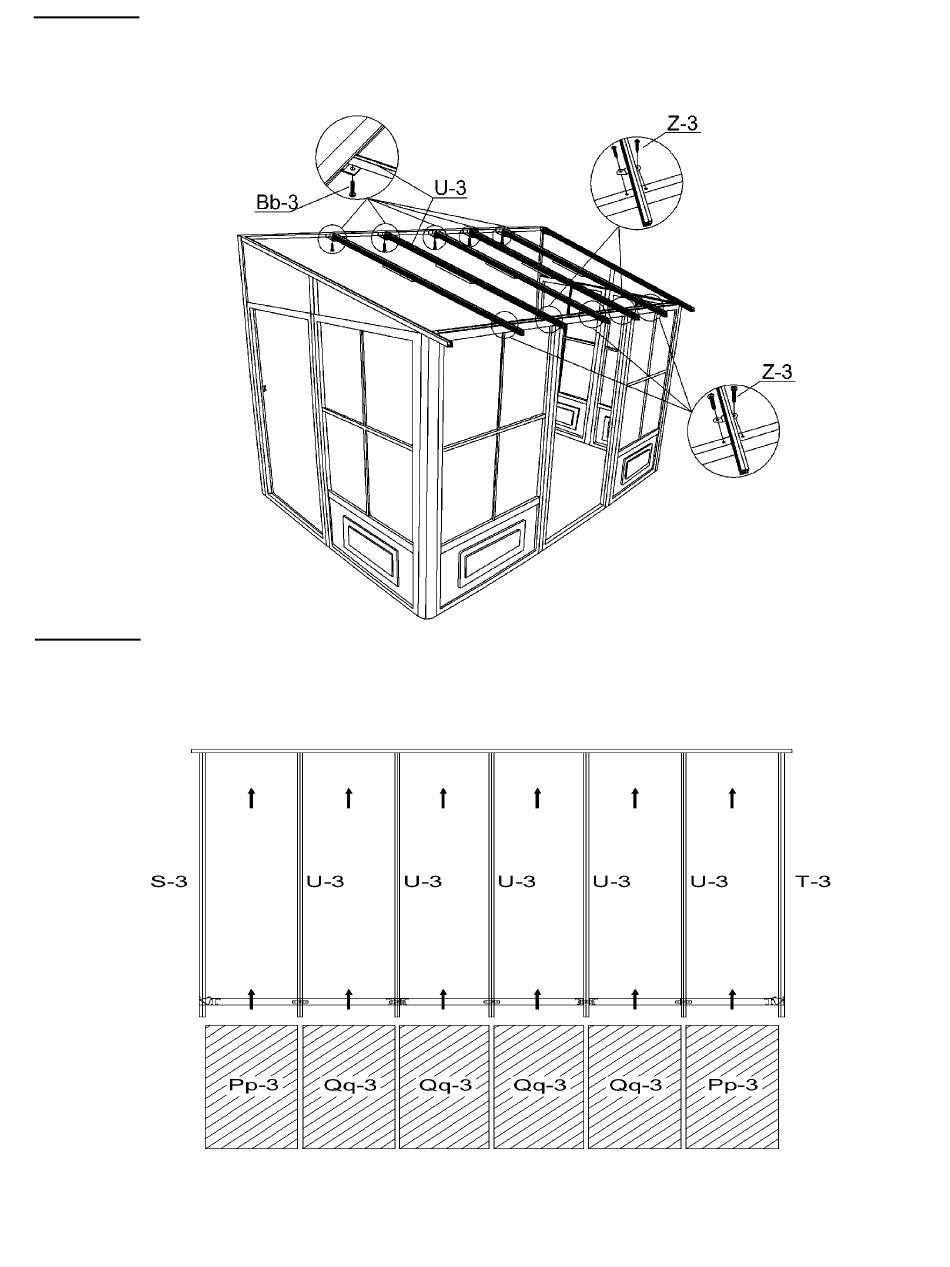 Z-3

Bb-3

U-3

Z-3

S-3
U-3
U-3
U-3
U-3
U-3
T-3

Pp-3
Qq-3
Qq-3
Qq-3
Qq-3
Pp-3